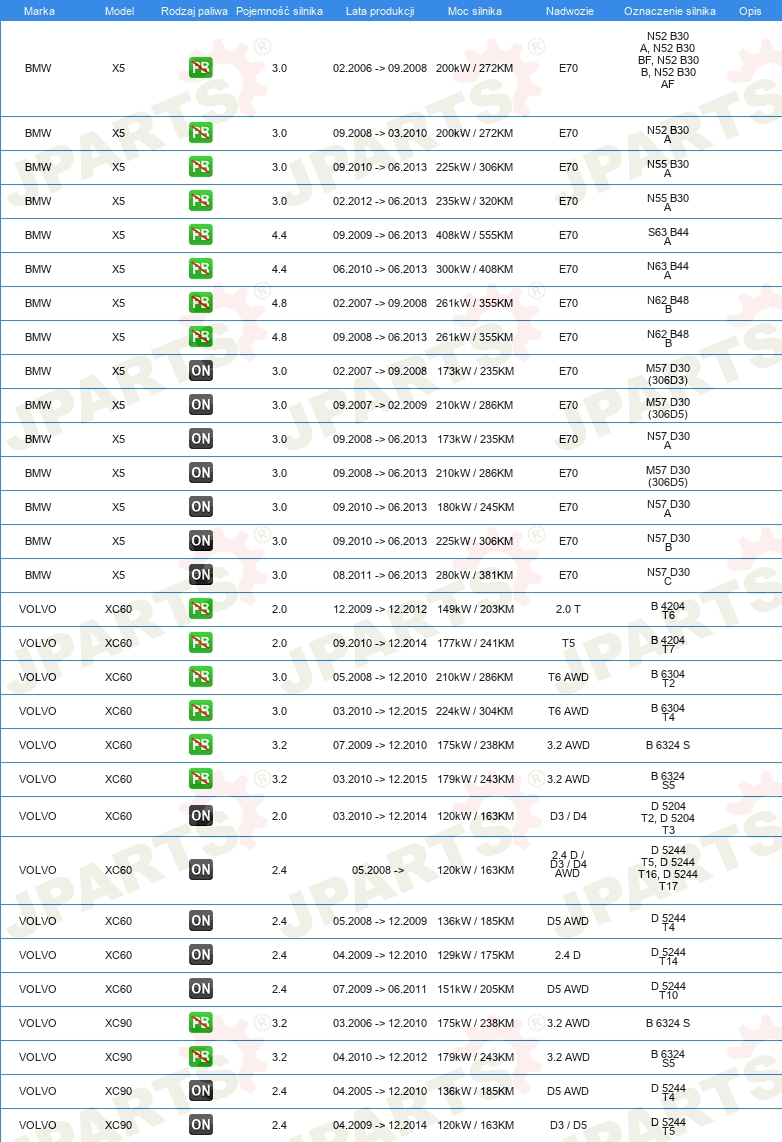 | Marka | Model | Rodzaj paliwa | Pojemność silnika | Lata produkcji | Moc silnika | Nadwozie | Oznaczenie silnika | Opis |
|---|---|---|---|---|---|---|---|---|
| BMW | X5 | PB | 3.0 | 02.2006 -> 09.2008 | 200kW / 272KM | E70 | N52 B30 A, N52 B30 BF, N52 B30 B, N52 B30 AF | |
| BMW | X5 | PB | 3.0 | 09.2008 -> 03.2010 | 200kW / 272KM | E70 | N52 B30 A | |
| BMW | X5 | PB | 3.0 | 09.2010 -> 06.2013 | 225kW / 306KM | E70 | N55 B30 A | |
| BMW | X5 | PB | 3.0 | 02.2012 -> 06.2013 | 235kW / 320KM | E70 | N55 B30 A | |
| BMW | X5 | PB | 4.4 | 09.2009 -> 06.2013 | 408kW / 555KM | E70 | S63 B44 A | |
| BMW | X5 | PB | 4.4 | 06.2010 -> 06.2013 | 300kW / 408KM | E70 | N63 B44 A | |
| BMW | X5 | PB | 4.8 | 02.2007 -> 09.2008 | 261kW / 355KM | E70 | N62 B48 B | |
| BMW | X5 | PB | 4.8 | 09.2008 -> 06.2013 | 261kW / 355KM | E70 | N62 B48 B | |
| BMW | X5 | ON | 3.0 | 02.2007 -> 09.2008 | 173kW / 235KM | E70 | M57 D30 (306D3) | |
| BMW | X5 | ON | 3.0 | 09.2007 -> 02.2009 | 210kW / 286KM | E70 | M57 D30 (306D5) | |
| BMW | X5 | ON | 3.0 | 09.2008 -> 06.2013 | 173kW / 235KM | E70 | N57 D30 A | |
| BMW | X5 | ON | 3.0 | 09.2008 -> 06.2013 | 210kW / 286KM | E70 | M57 D30 (306D5) | |
| BMW | X5 | ON | 3.0 | 09.2010 -> 06.2013 | 180kW / 245KM | E70 | N57 D30 A | |
| BMW | X5 | ON | 3.0 | 09.2010 -> 06.2013 | 225kW / 306KM | E70 | N57 D30 B | |
| BMW | X5 | ON | 3.0 | 08.2011 -> 06.2013 | 280kW / 381KM | E70 | N57 D30 C | |
| VOLVO | XC60 | PB | 2.0 | 12.2009 -> 12.2012 | 149kW / 203KM | 2.0 T | B 4204 T6 | |
| VOLVO | XC60 | PB | 2.0 | 09.2010 -> 12.2014 | 177kW / 241KM | T5 | B 4204 T7 | |
| VOLVO | XC60 | PB | 3.0 | 05.2008 -> 12.2010 | 210kW / 286KM | T6 AWD | B 6304 T2 | |
| VOLVO | XC60 | PB | 3.0 | 03.2010 -> 12.2015 | 224kW / 304KM | T6 AWD | B 6304 T4 | |
| VOLVO | XC60 | PB | 3.2 | 07.2009 -> 12.2010 | 175kW / 238KM | 3.2 AWD | B 6324 S | |
| VOLVO | XC60 | PB | 3.2 | 03.2010 -> 12.2015 | 179kW / 243KM | 3.2 AWD | B 6324 S5 | |
| VOLVO | XC60 | ON | 2.0 | 03.2010 -> 12.2014 | 120kW / 163KM | D3 / D4 | D 5204 T2, D 5204 T3 | |
| VOLVO | XC60 | ON | 2.4 | 05.2008 -> | 120kW / 163KM | 2.4 D / D3 / D4 AWD | D 5244 T5, D 5244 T16, D 5244 T17 | |
| VOLVO | XC60 | ON | 2.4 | 05.2008 -> 12.2009 | 136kW / 185KM | D5 AWD | D 5244 T4 | |
| VOLVO | XC60 | ON | 2.4 | 04.2009 -> 12.2010 | 129kW / 175KM | 2.4 D | D 5244 T14 | |
| VOLVO | XC60 | ON | 2.4 | 07.2009 -> 06.2011 | 151kW / 205KM | D5 AWD | D 5244 T10 | |
| VOLVO | XC90 | PB | 3.2 | 03.2006 -> 12.2010 | 175kW / 238KM | 3.2 AWD | B 6324 S | |
| VOLVO | XC90 | PB | 3.2 | 04.2010 -> 12.2012 | 179kW / 243KM | 3.2 AWD | B 6324 S5 | |
| VOLVO | XC90 | ON | 2.4 | 04.2005 -> 12.2010 | 136kW / 185KM | D5 AWD | D 5244 T4 | |
| VOLVO | XC90 | ON | 2.4 | 04.2009 -> 12.2014 | 120kW / 163KM | D3 / D5 | D 5244 T5 | |